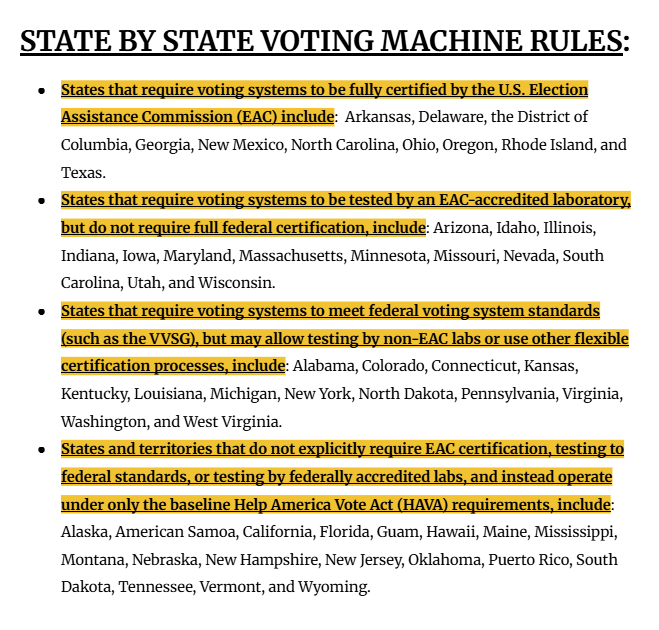 STATE BY STATE VOTING MACHINE RULES:

- States that require voting systems to be fully certified by the U.S. Election Assistance Commission (EAC) include: Arkansas, Delaware, the District of Columbia, Georgia, New Mexico, North Carolina, Ohio, Oregon, Rhode Island, and Texas.
- States that require voting systems to be tested by an EAC-accredited laboratory, but do not require full federal certification, include: Arizona, Idaho, Illinois, Indiana, Iowa, Maryland, Massachusetts, Minnesota, Missouri, Nevada, South Carolina, Utah, and Wisconsin.
- States that require voting systems to meet federal voting system standards (such as the VVSG), but may allow testing by non-EAC labs or use other flexible certification processes, include: Alabama, Colorado, Connecticut, Kansas, Kentucky, Louisiana, Michigan, New York, North Dakota, Pennsylvania, Virginia, Washington, and West Virginia.
- States and territories that do not explicitly require EAC certification, testing to federal standards, or testing by federally accredited labs, and instead operate under only the baseline Help America Vote Act (HAVA) requirements, include: Alaska, American Samoa, California, Florida, Guam, Hawaii, Maine, Mississippi, Montana, Nebraska, New Hampshire, New Jersey, Oklahoma, Puerto Rico, South Dakota, Tennessee, Vermont, and Wyoming.